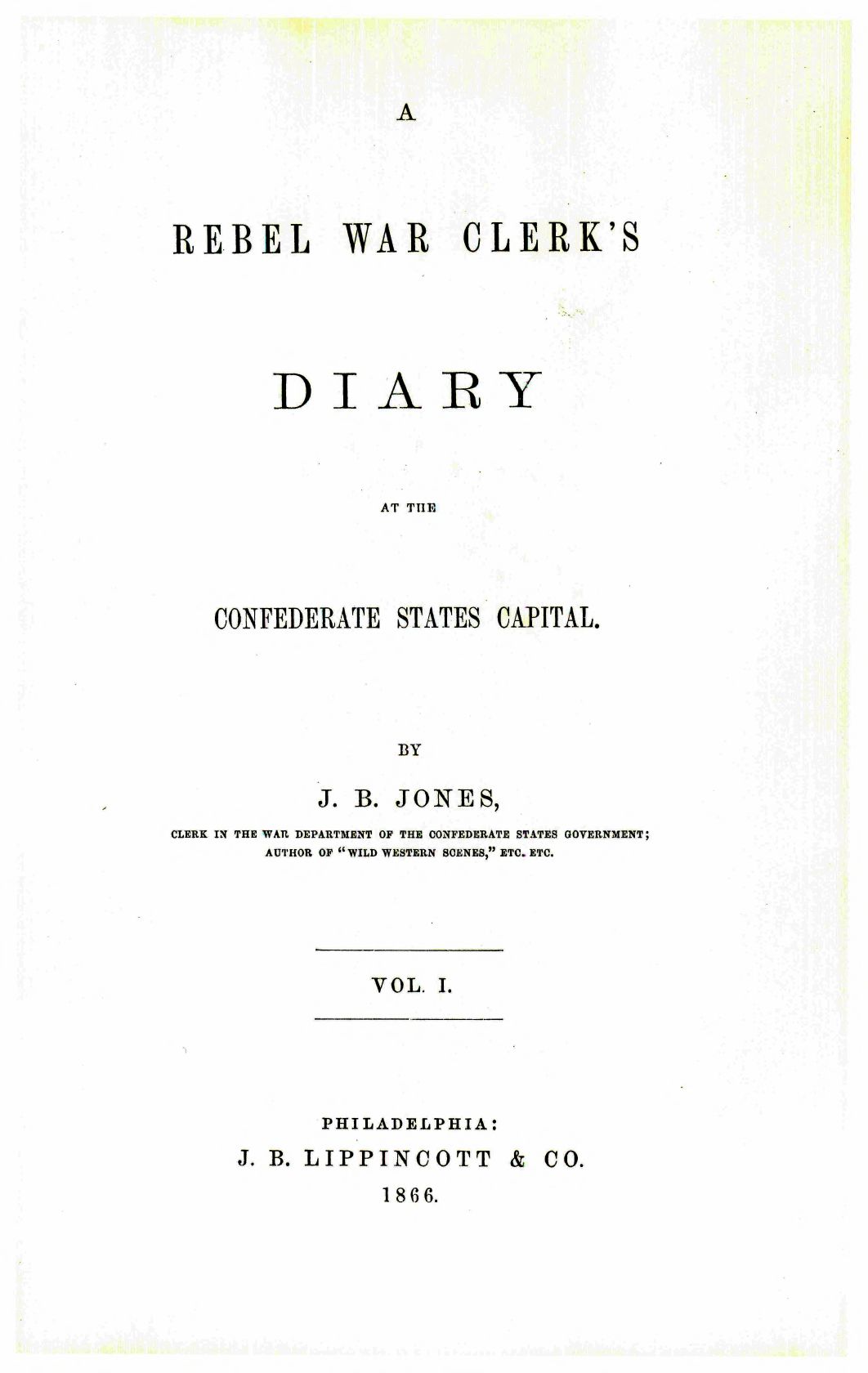 A

REBEL WAR CLERK'S

DIARY

AT THE

CONFEDERATE STATES CAPITAL.

BY

J. B. JONES,

CLERK IN THE WAR DEPARTMENT OF THE CONFEDERATE STATES GOVERNMENT; AUTHOR OF "WILD WESTERN SCENES," ETC. ETC.

VOL. I.

PHILADELPHIA:
J. B. LIPPINCOTT & CO.
1866.